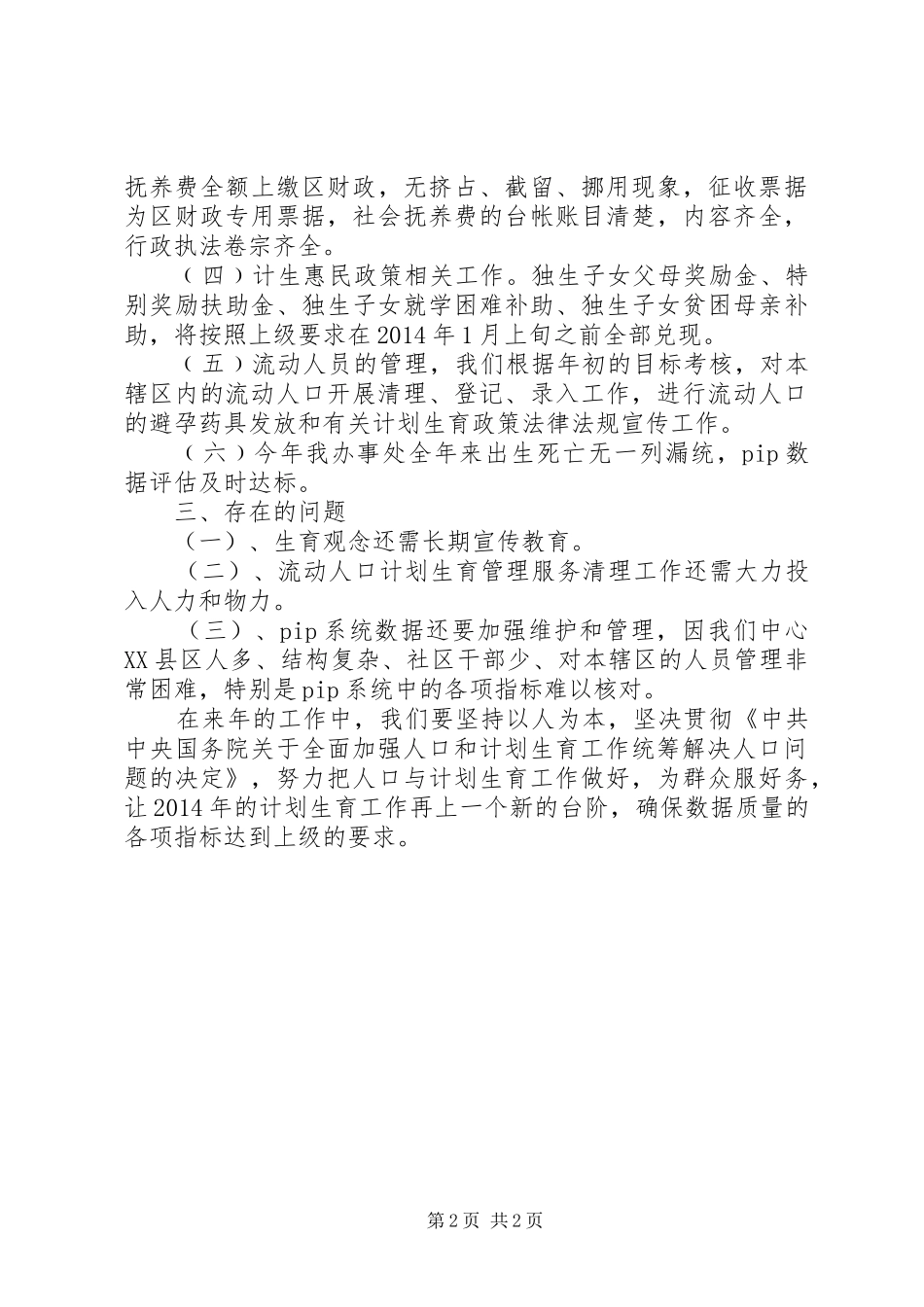 抚养费全额上缴区财政，无挤占、截留、挪用现象，征收票据为区财政专用票据，社会抚养费的台帐账目清楚，内容齐全，行政执法卷宗齐全。

（四）计生惠民政策相关工作。独生子女父母奖励金、特别奖励扶助金、独生子女就学困难补助、独生子女贫困母亲补助，将按照上级要求在2014年1月上旬之前全部兑现。

（五）流动人员的管理，我们根据年初的目标考核，对本辖区内的流动人口开展清理、登记、录入工作，进行流动人口的避孕药具发放和有关计划生育政策法律法规宣传工作。

（六）今年我办事处全年来出生死亡无一列漏统，pip数据评估及时达标。

三、存在的问题

（一）、生育观念还需长期宣传教育。

（二）、流动人口计划生育管理服务清理工作还需大力投入人力和物力。

（三）、pip系统数据还要加强维护和管理，因我们中心XX县区人多、结构复杂、社区干部少、对本辖区的人员管理非常困难，特别是pip系统中的各项指标难以核对。

在来年的工作中，我们要坚持以人为本，坚决贯彻《中共中央国务院关于全面加强人口和计划生育工作统筹解决人口问题的决定》，努力把人口与计划生育工作做好，为群众服好务，让2014年的计划生育工作再上一个新的台阶，确保数据质量的各项指标达到上级的要求。

第2页 共2页